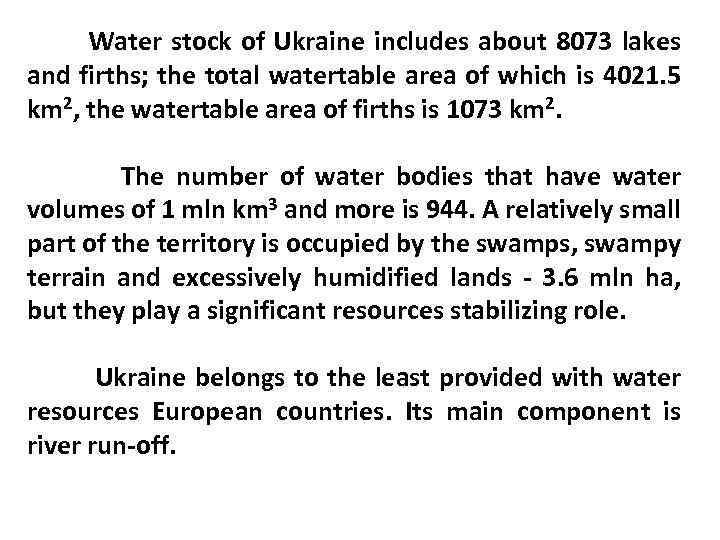 Water stock of Ukraine includes about 8073 lakes and firths; the total watertable area of which is 4021.5 km$^2$, the watertable area of firths is 1073 km$^2$.

The number of water bodies that have water volumes of 1 mln km$^3$ and more is 944. A relatively small part of the territory is occupied by the swamps, swampy terrain and excessively humidified lands - 3.6 mln ha, but they play a significant resources stabilizing role.

Ukraine belongs to the least provided with water resources European countries. Its main component is river run-off.